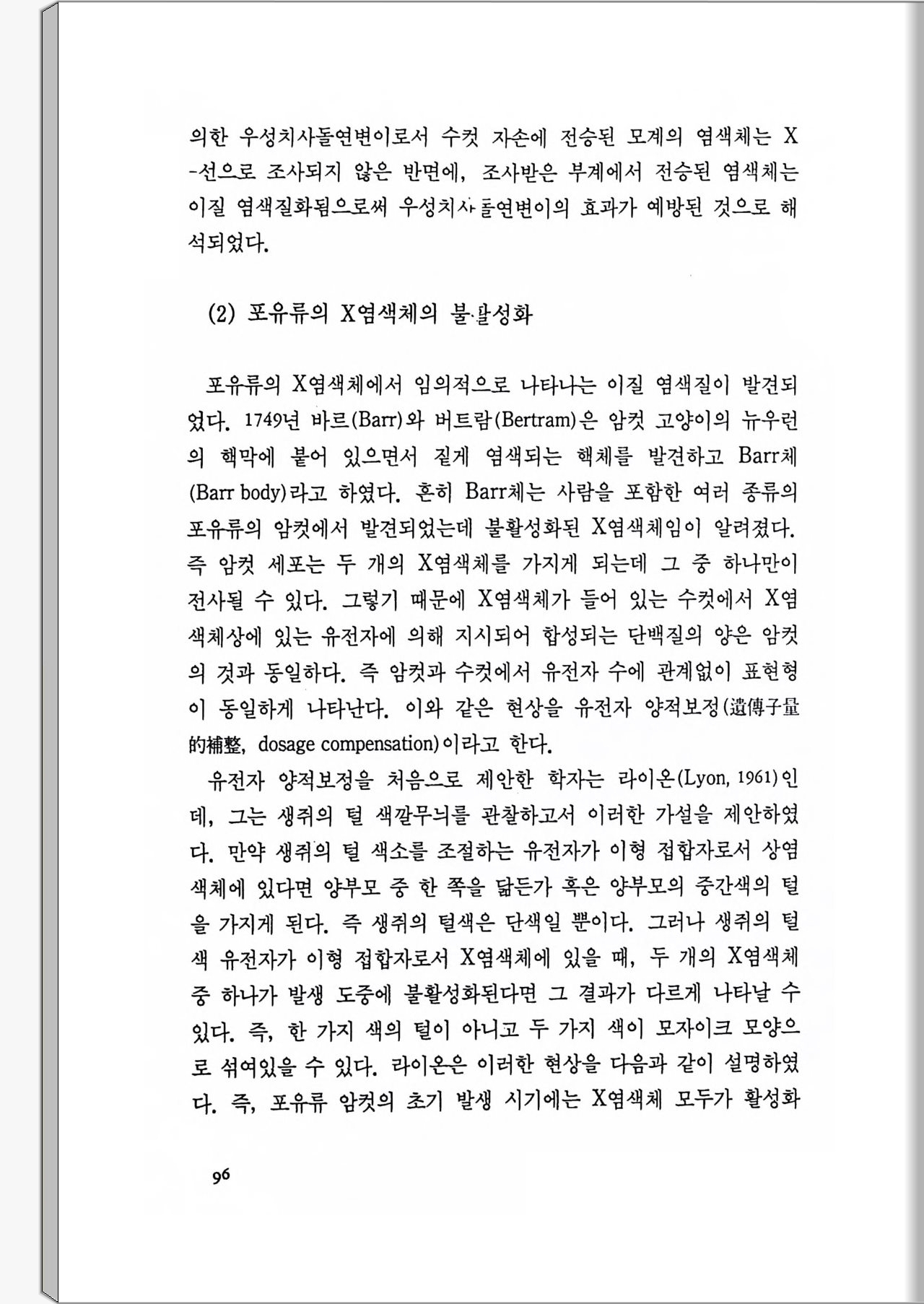 의한 우성치사돌연변이로서 수컷 자손에 전승된 모계의 염색체는 X-선으로 조사되지 않은 반면에, 조사받은 부계에서 전승된 염색체는 이질 염색질화됨으로써 우성치사돌연변이의 효과가 예방된 것으로 해석되었다.

(2) 포유류의 X염색체의 불활성화

포유류의 X염색체에서 임의적으로 나타나는 이질 염색질이 발견되었다. 1749년 바르(Barr)와 버트람(Bertram)은 암컷 고양이의 뉴우런의 핵막에 붙어 있으면서 짙게 염색되는 핵체를 발견하고 Barr체(Barr body)라고 하였다. 흔히 Barr체는 사람을 포함한 여러 종류의 포유류의 암컷에서 발견되었는데 불활성화된 X염색체임이 알려졌다. 즉 암컷 세포는 두 개의 X염색체를 가지게 되는데 그 중 하나만이 전사될 수 있다. 그렇기 때문에 X염색체가 들어 있는 수컷에서 X염색체상에 있는 유전자에 의해 지시되어 합성되는 단백질의 양은 암컷의 것과 동일하다. 즉 암컷과 수컷에서 유전자 수에 관계없이 표현형이 동일하게 나타난다. 이와 같은 현상을 유전자 양적보정(遺傳子量的補整, dosage compensation)이라고 한다.

유전자 양적보정을 처음으로 제안한 학자는 라이온(Lyon, 1961)인데, 그는 생쥐의 털 색깔무늬를 관찰하고서 이러한 가설을 제안하였다. 만약 생쥐의 털 색소를 조절하는 유전자가 이형 접합자로서 상염색체에 있다면 양부모 중 한 쪽을 닮든가 혹은 양부모의 중간색의 털을 가지게 된다. 즉 생쥐의 털색은 단색일 뿐이다. 그러나 생쥐의 털색 유전자가 이형 접합자로서 X염색체에 있을 때, 두 개의 X염색체 중 하나가 발생 도중에 불활성화된다면 그 결과가 다르게 나타날 수 있다. 즉, 한 가지 색의 털이 아니고 두 가지 색이 모자이크 모양으로 섞여있을 수 있다. 라이온은 이러한 현상을 다음과 같이 설명하였다. 즉, 포유류 암컷의 초기 발생 시기에는 X염색체 모두가 활성화

96